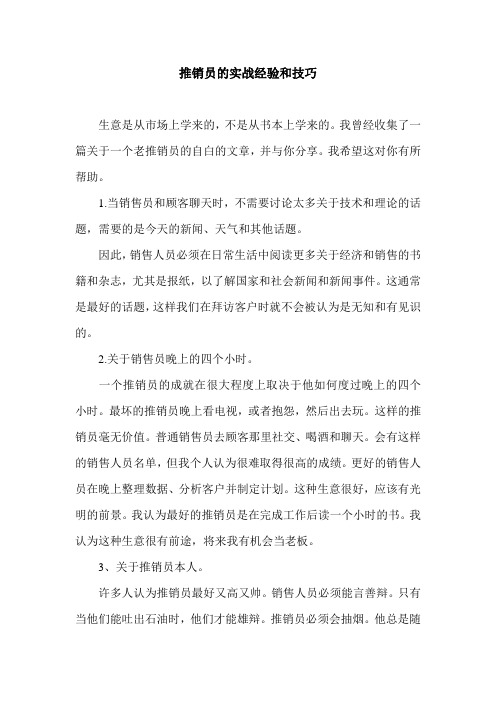 推销员的实战经验和技巧

生意是从市场上学来的，不是从书本上学来的。我曾经收集了一篇关于一个老推销员的自白的文章，并与你分享。我希望这对你有所帮助。

1.当销售员和顾客聊天时，不需要讨论太多关于技术和理论的话题，需要的是今天的新闻、天气和其他话题。

因此，销售人员必须在日常生活中阅读更多关于经济和销售的书籍和杂志，尤其是报纸，以了解国家和社会新闻和新闻事件。这通常是最好的话题，这样我们在拜访客户时就不会被认为是无知和有见识的。

2.关于销售员晚上的四个小时。

一个推销员的成就在很大程度上取决于他如何度过晚上的四个小时。最坏的推销员晚上看电视，或者抱怨，然后出去玩。这样的推销员毫无价值。普通销售员去顾客那里社交、喝酒和聊天。会有这样的销售人员名单，但我个人认为很难取得很高的成绩。更好的销售人员在晚上整理数据、分析客户并制定计划。这种生意很好，应该有光明的前景。我认为最好的推销员是在完成工作后读一个小时的书。我认为这种生意很有前途，将来我有机会当老板。

3、关于推销员本人。

许多人认为推销员最好又高又帅。销售人员必须能言善辩。只有当他们能吐出石油时，他们才能雄辩。推销员必须会抽烟。他总是随